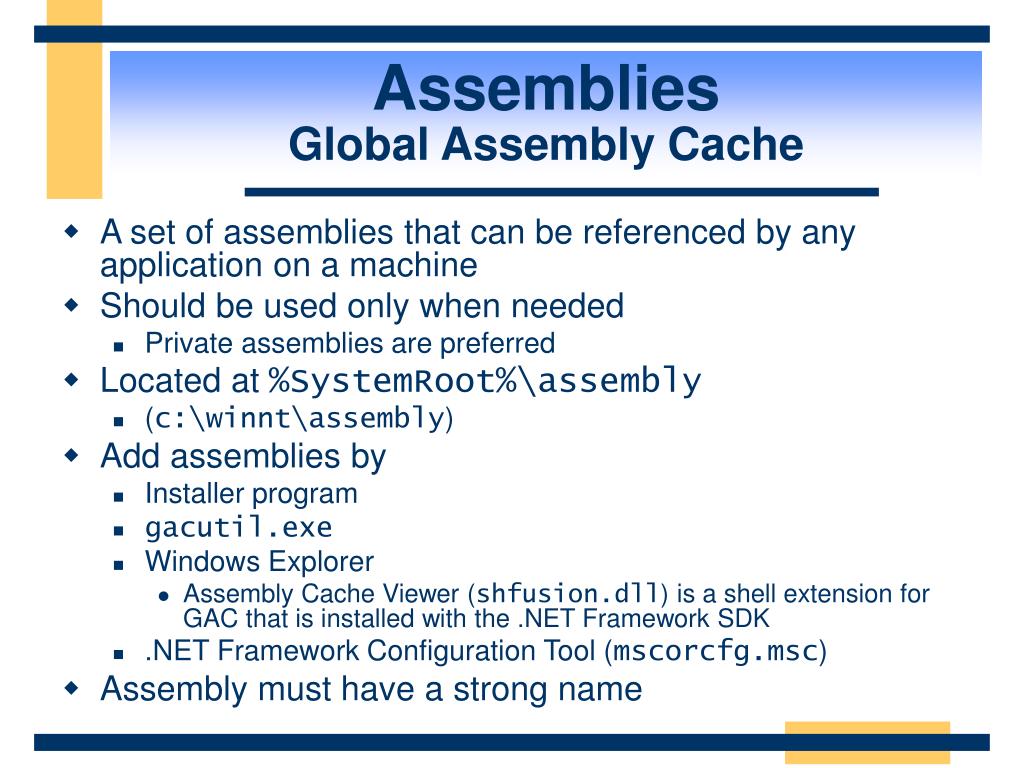 Assemblies
Global Assembly Cache

A set of assemblies that can be referenced by any application on a machine
Should be used only when needed
Private assemblies are preferred
Located at %SystemRoot%\assembly
(c:\winnt\assembly)
Add assemblies by
Installer program
gacutil.exe
Windows Explorer
Assembly Cache Viewer (shfusion.dll) is a shell extension for GAC that is installed with the .NET Framework SDK
.NET Framework Configuration Tool (mscorcfg.msc)
Assembly must have a strong name